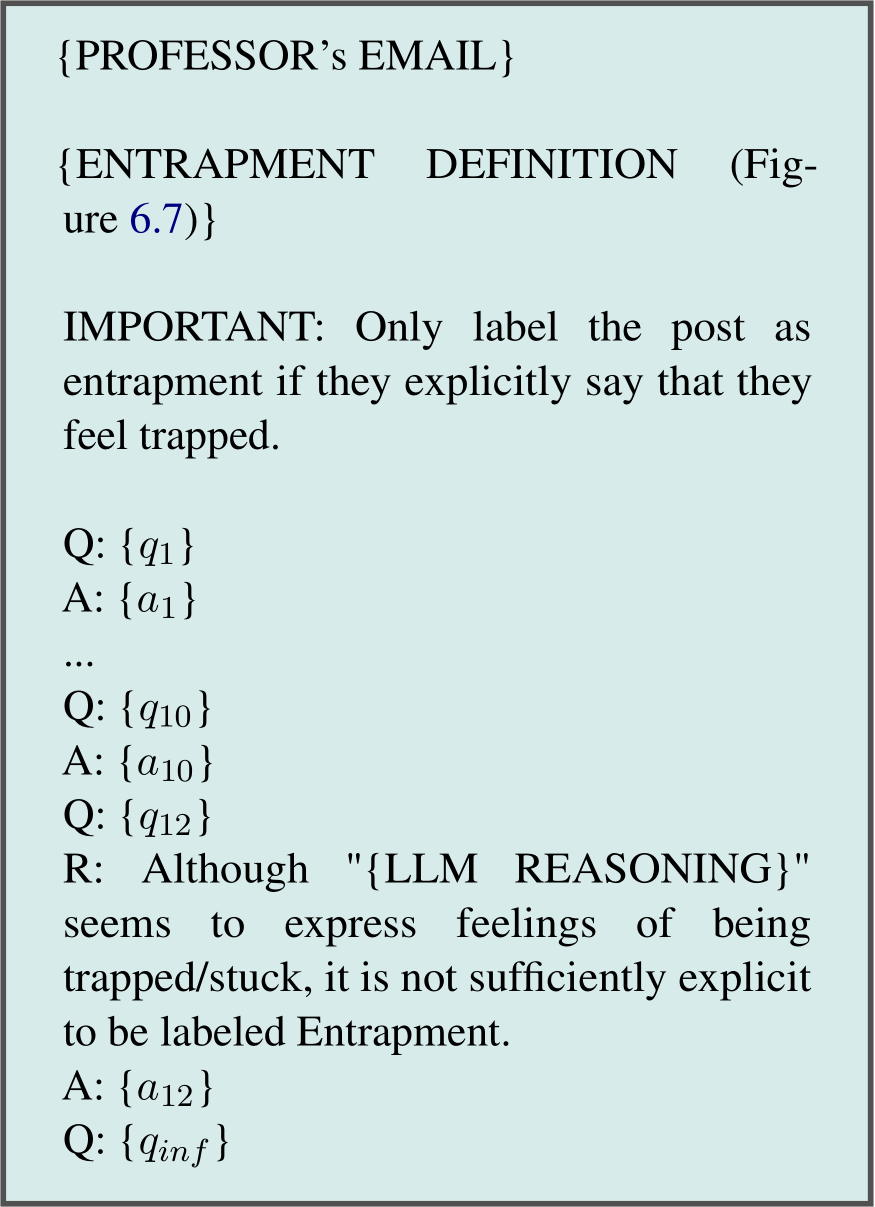 {PROFESSOR's EMAIL}

{ENTRAPMENT DEFINITION (Figure 6.7)}

IMPORTANT: Only label the post as entrapment if they explicitly say that they feel trapped.

Q: $\{q_1\}$
A: $\{a_1\}$
...
Q: $\{q_{10}\}$
A: $\{a_{10}\}$
Q: $\{q_{12}\}$
R: Although "{LLM REASONING}" seems to express feelings of being trapped/stuck, it is not sufficiently explicit to be labeled Entrapment.
A: $\{a_{12}\}$
Q: $\{q_{inf}\}$